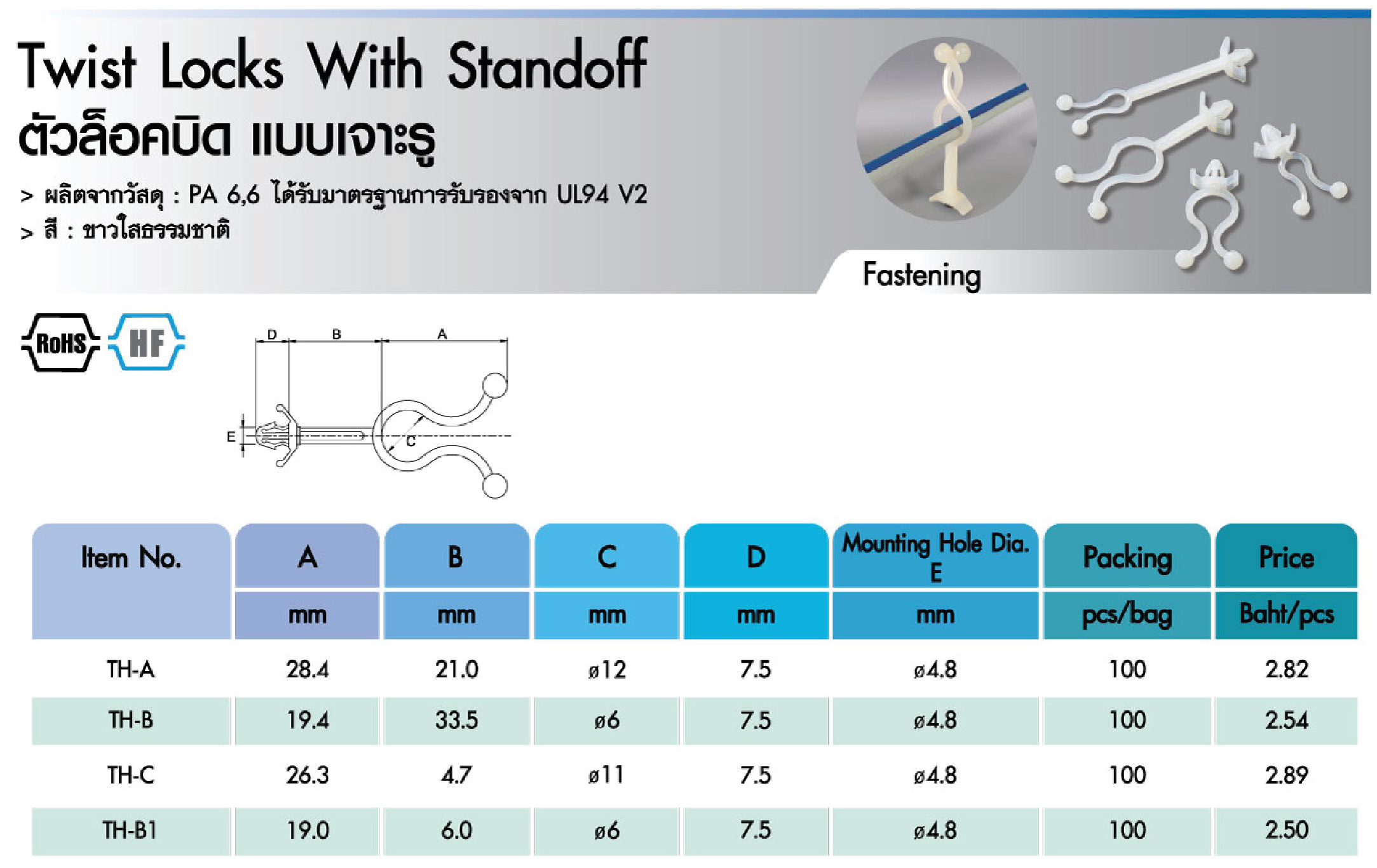 Twist Locks With Standoff
ตัวล็อคบิด แบบเจาะรู

> ผลิตจากวัสดุ : PA 6,6 ได้รับมาตรฐานการรับรองจาก UL94 V2
> สี : ขาวใสธรรมชาติ

Fastening

RoHS HF

D B A
E C

| Item No. | A | B | C | D | Mounting Hole Dia. E | Packing | Price |
|---|---|---|---|---|---|---|---|
| | mm | mm | mm | mm | mm | pcs/bag | Baht/pcs |
| TH-A | 28.4 | 21.0 | ø12 | 7.5 | ø4.8 | 100 | 2.82 |
| TH-B | 19.4 | 33.5 | ø6 | 7.5 | ø4.8 | 100 | 2.54 |
| TH-C | 26.3 | 4.7 | ø11 | 7.5 | ø4.8 | 100 | 2.89 |
| TH-B1 | 19.0 | 6.0 | ø6 | 7.5 | ø4.8 | 100 | 2.50 |